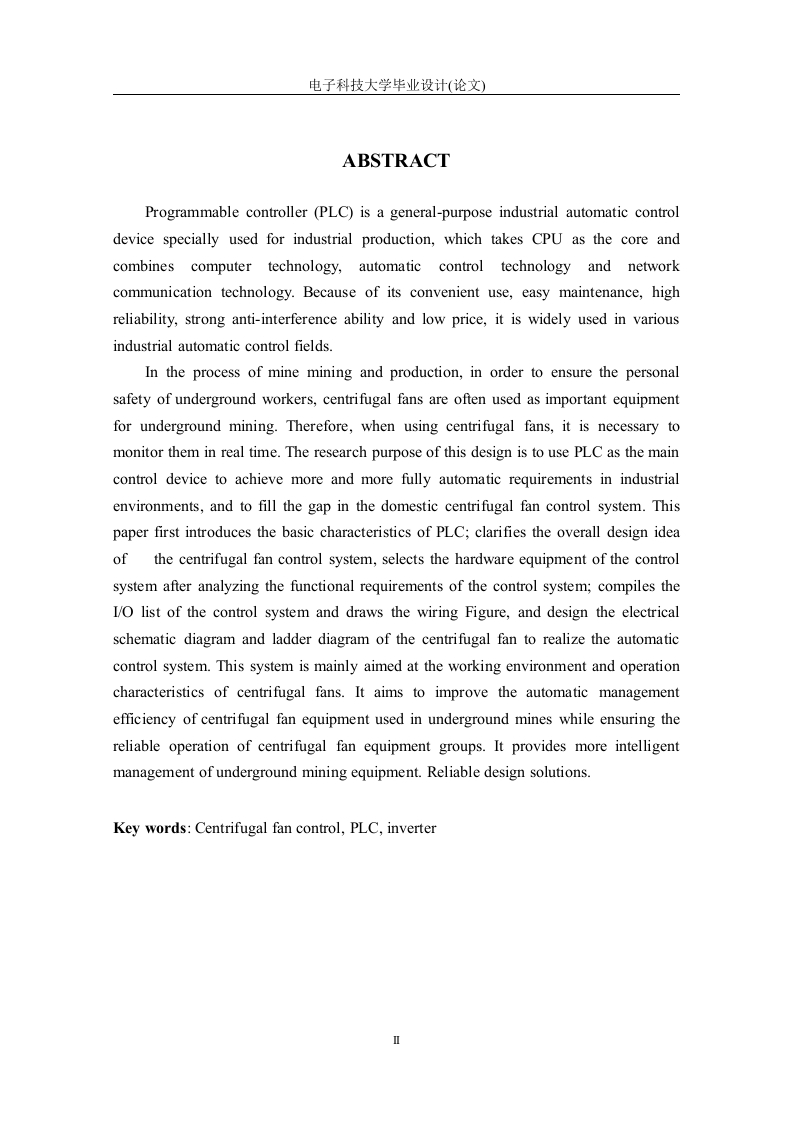 电子科技大学毕业设计(论文)

ABSTRACT

Programmable controller (PLC) is a general-purpose industrial automatic control device specially used for industrial production, which takes CPU as the core and combines computer technology, automatic control technology and network communication technology. Because of its convenient use, easy maintenance, high reliability, strong anti-interference ability and low price, it is widely used in various industrial automatic control fields.

In the process of mine mining and production, in order to ensure the personal safety of underground workers, centrifugal fans are often used as important equipment for underground mining. Therefore, when using centrifugal fans, it is necessary to monitor them in real time. The research purpose of this design is to use PLC as the main control device to achieve more and more fully automatic requirements in industrial environments, and to fill the gap in the domestic centrifugal fan control system. This paper first introduces the basic characteristics of PLC; clarifies the overall design idea of the centrifugal fan control system, selects the hardware equipment of the control system after analyzing the functional requirements of the control system; compiles the I/O list of the control system and draws the wiring Figure, and design the electrical schematic diagram and ladder diagram of the centrifugal fan to realize the automatic control system. This system is mainly aimed at the working environment and operation characteristics of centrifugal fans. It aims to improve the automatic management efficiency of centrifugal fan equipment used in underground mines while ensuring the reliable operation of centrifugal fan equipment groups. It provides more intelligent management of underground mining equipment. Reliable design solutions.

Key words: Centrifugal fan control, PLC, inverter

II